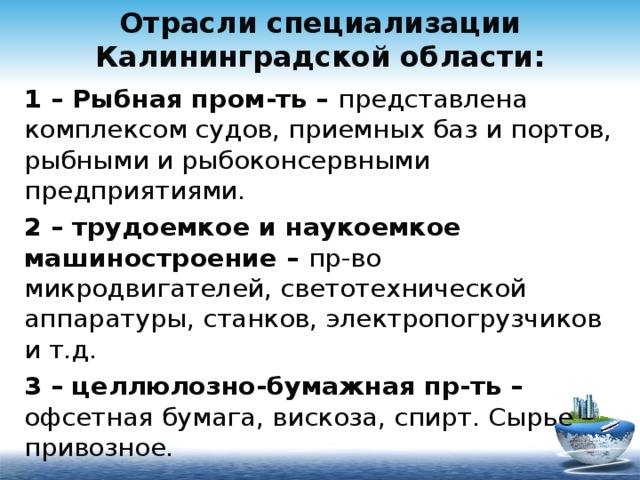 Отрасли специализации Калининградской области:

1 – Рыбная пром-ть – представлена комплексом судов, приемных баз и портов, рыбными и рыбоконсервными предприятиями.

2 – трудоемкое и наукоемкое машиностроение – пр-во микродвигателей, светотехнической аппаратуры, станков, электропогрузчиков и т.д.

3 – целлюлозно-бумажная пр-ть – офсетная бумага, вискоза, спирт. Сырье привозное.